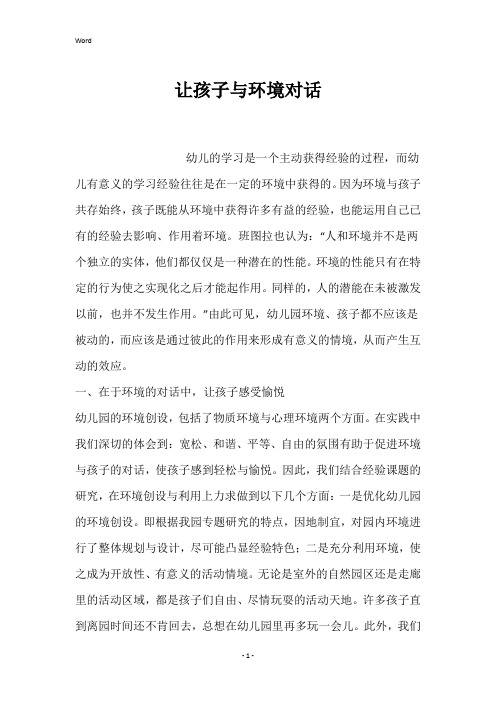 Word

让孩子与环境对话

幼儿的学习是一个主动获得经验的过程，而幼儿有意义的学习经验往往是在一定的环境中获得的。因为环境与孩子共存始终，孩子既能从环境中获得许多有益的经验，也能运用自己已有的经验去影响、作用着环境。班图拉也认为：“人和环境并不是两个独立的实体，他们都仅仅是一种潜在的性能。环境的性能只有在特定的行为使之实现化之后才能起作用。同样的，人的潜能在未被激发以前，也并不发生作用。”由此可见，幼儿园环境、孩子都不应该是被动的，而应该是通过彼此的作用来形成有意义的情境，从而产生互动的效应。

一、在于环境的对话中，让孩子感受愉悦

幼儿园的环境创设，包括了物质环境与心理环境两个方面。在实践中我们深切的体会到：宽松、和谐、平等、自由的氛围有助于促进环境与孩子的对话，使孩子感到轻松与愉悦。因此，我们结合经验课题的研究，在环境创设与利用上力求做到以下几个方面：一是优化幼儿园的环境创设。即根据我园专题研究的特点，因地制宜，对园内环境进行了整体规划与设计，尽可能凸显经验特色；二是充分利用环境，使之成为开放性、有意义的活动情境。无论是室外的自然园区还是走廊里的活动区域，都是孩子们自由、尽情玩耍的活动天地。许多孩子直到离园时间还不肯回去，总想在幼儿园里再多玩一会儿。此外，我们

- 1 -